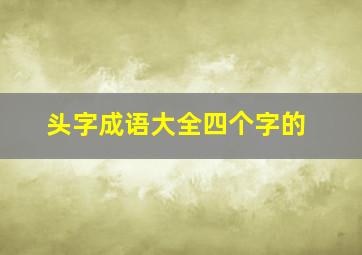 头字成语大全四个字的